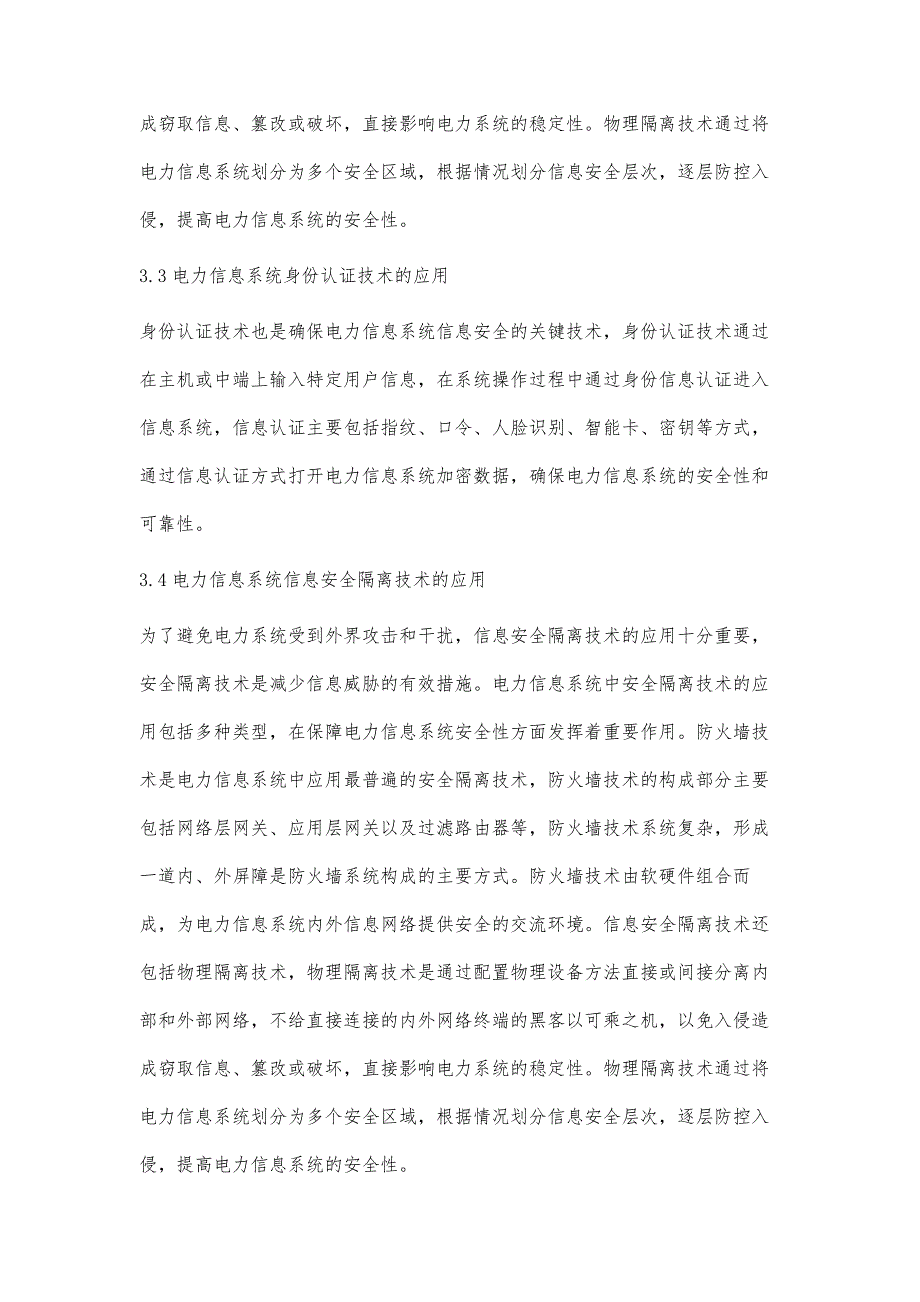 成窃取信息、篡改或破坏，直接影响电力系统的稳定性。物理隔离技术通过将电力信息系统划分为多个安全区域，根据情况划分信息安全层次，逐层防控入侵，提高电力信息系统的安全性。

3.3 电力信息系统身份认证技术的应用

身份认证技术也是确保电力信息系统信息安全的关键技术，身份认证技术通过在主机或中端上输入特定用户信息，在系统操作过程中通过身份信息认证进入信息系统，信息认证主要包括指纹、口令、人脸识别、智能卡、密钥等方式，通过信息认证方式打开电力信息系统加密数据，确保电力信息系统的安全性和可靠性。

3.4 电力信息系统信息安全隔离技术的应用

为了避免电力系统受到外界攻击和干扰，信息安全隔离技术的应用十分重要，安全隔离技术是减少信息威胁的有效措施。电力信息系统中安全隔离技术的应用包括多种类型，在保障电力信息系统安全性方面发挥着重要作用。防火墙技术是电力信息系统中应用最普遍的安全隔离技术，防火墙技术的构成部分主要包括网络层网关、应用层网关以及过滤路由器等，防火墙技术系统复杂，形成一道内、外屏障是防火墙系统构成的主要方式。防火墙技术由软硬件组合而成，为电力信息系统内外信息网络提供安全的交流环境。信息安全隔离技术还包括物理隔离技术，物理隔离技术是通过配置物理设备方法直接或间接分离内部和外部网络，不给直接连接的内外网络终端的黑客以可乘之机，以免入侵造成窃取信息、篡改或破坏，直接影响电力系统的稳定性。物理隔离技术通过将电力信息系统划分为多个安全区域，根据情况划分信息安全层次，逐层防控入侵，提高电力信息系统的安全性。